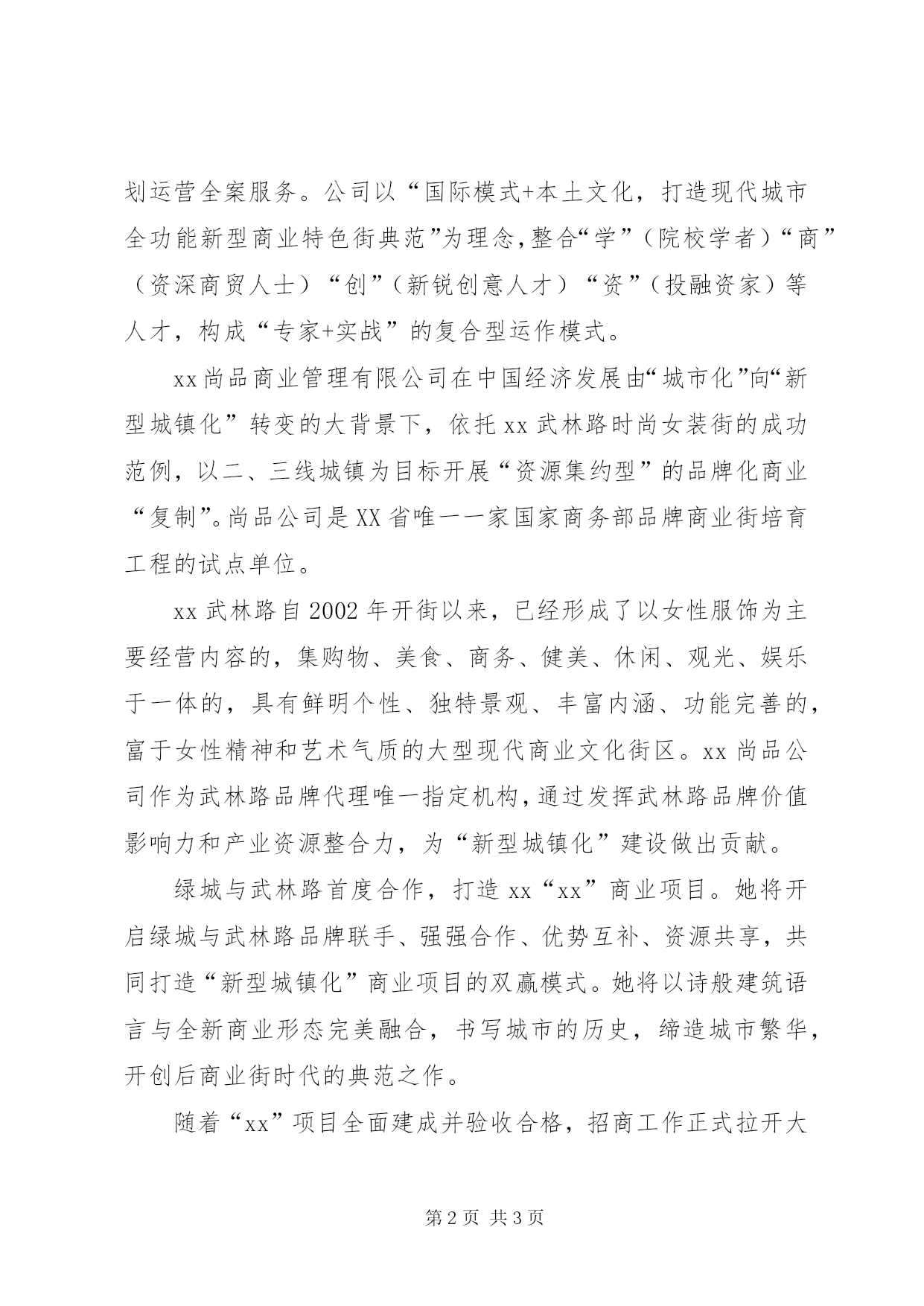 划运营全案服务。公司以“国际模式+本土文化，打造现代城市全功能新型商业特色街典范”为理念,整合“学”（院校学者）“商”（资深商贸人士）“创”（新锐创意人才）“资”（投融资家）等人才，构成“专家+实战”的复合型运作模式。

xx尚品商业管理有限公司在中国经济发展由“城市化”向“新型城镇化”转变的大背景下，依托xx武林路时尚女装街的成功范例，以二、三线城镇为目标开展“资源集约型”的品牌化商业“复制”。尚品公司是XX省唯一一家国家商务部品牌商业街培育工程的试点单位。

xx武林路自2002年开街以来，已经形成了以女性服饰为主要经营内容的，集购物、美食、商务、健美、休闲、观光、娱乐于一体的，具有鲜明个性、独特景观、丰富内涵、功能完善的，富于女性精神和艺术气质的大型现代商业文化街区。xx尚品公司作为武林路品牌代理唯一指定机构，通过发挥武林路品牌价值影响力和产业资源整合力，为“新型城镇化”建设做出贡献。

绿城与武林路首度合作，打造xx“xx”商业项目。她将开启绿城与武林路品牌联手、强强合作、优势互补、资源共享，共同打造“新型城镇化”商业项目的双赢模式。她将以诗般建筑语言与全新商业形态完美融合，书写城市的历史，缔造城市繁华，开创后商业街时代的典范之作。

随着“xx”项目全面建成并验收合格，招商工作正式拉开大

第2页 共3页